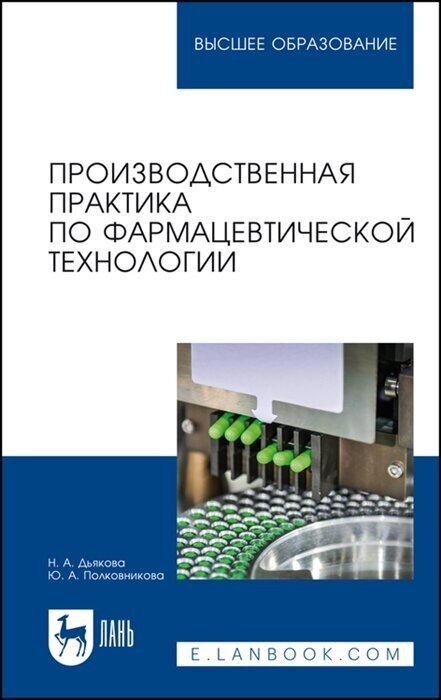 ВЫСШЕЕ ОБРАЗОВАНИЕ

ПРОИЗВОДСТВЕННАЯ ПРАКТИКА ПО ФАРМАЦЕВТИЧЕСКОЙ ТЕХНОЛОГИИ

Н. А. Дьякова
Ю. А. Полковникова

ЛАНЬ

E.LANBOOK.COM